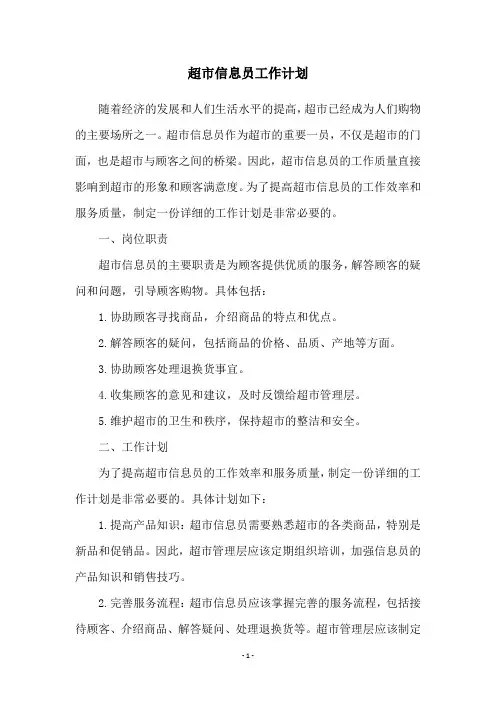 超市信息员工作计划

随着经济的发展和人们生活水平的提高，超市已经成为人们购物的主要场所之一。超市信息员作为超市的重要一员，不仅是超市的门面，也是超市与顾客之间的桥梁。因此，超市信息员的工作质量直接影响到超市的形象和顾客满意度。为了提高超市信息员的工作效率和服务质量，制定一份详细的工作计划是非常必要的。

一、岗位职责

超市信息员的主要职责是为顾客提供优质的服务，解答顾客的疑问和问题，引导顾客购物。具体包括：

1.协助顾客寻找商品，介绍商品的特点和优点。

2.解答顾客的疑问，包括商品的价格、品质、产地等方面。

3.协助顾客处理退换货事宜。

4.收集顾客的意见和建议，及时反馈给超市管理层。

5.维护超市的卫生和秩序，保持超市的整洁和安全。

二、工作计划

为了提高超市信息员的工作效率和服务质量，制定一份详细的工作计划是非常必要的。具体计划如下：

1.提高产品知识：超市信息员需要熟悉超市的各类商品，特别是新品和促销品。因此，超市管理层应该定期组织培训，加强信息员的产品知识和销售技巧。

2.完善服务流程：超市信息员应该掌握完善的服务流程，包括接待顾客、介绍商品、解答疑问、处理退换货等。超市管理层应该制定

- 1 -